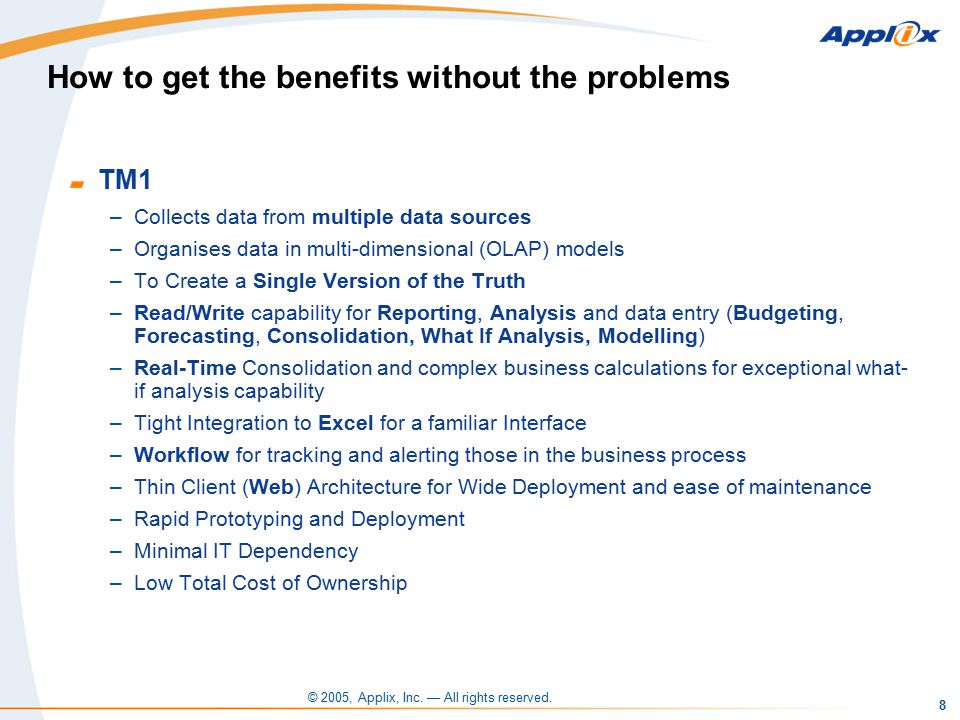 Applix

How to get the benefits without the problems

TM1

– Collects data from multiple data sources
– Organises data in multi-dimensional (OLAP) models
– To Create a Single Version of the Truth
– Read/Write capability for Reporting, Analysis and data entry (Budgeting, Forecasting, Consolidation, What If Analysis, Modelling)
– Real-Time Consolidation and complex business calculations for exceptional what-if analysis capability
– Tight Integration to Excel for a familiar Interface
– Workflow for tracking and alerting those in the business process
– Thin Client (Web) Architecture for Wide Deployment and ease of maintenance
– Rapid Prototyping and Deployment
– Minimal IT Dependency
– Low Total Cost of Ownership

© 2005, Applix, Inc. — All rights reserved.

8